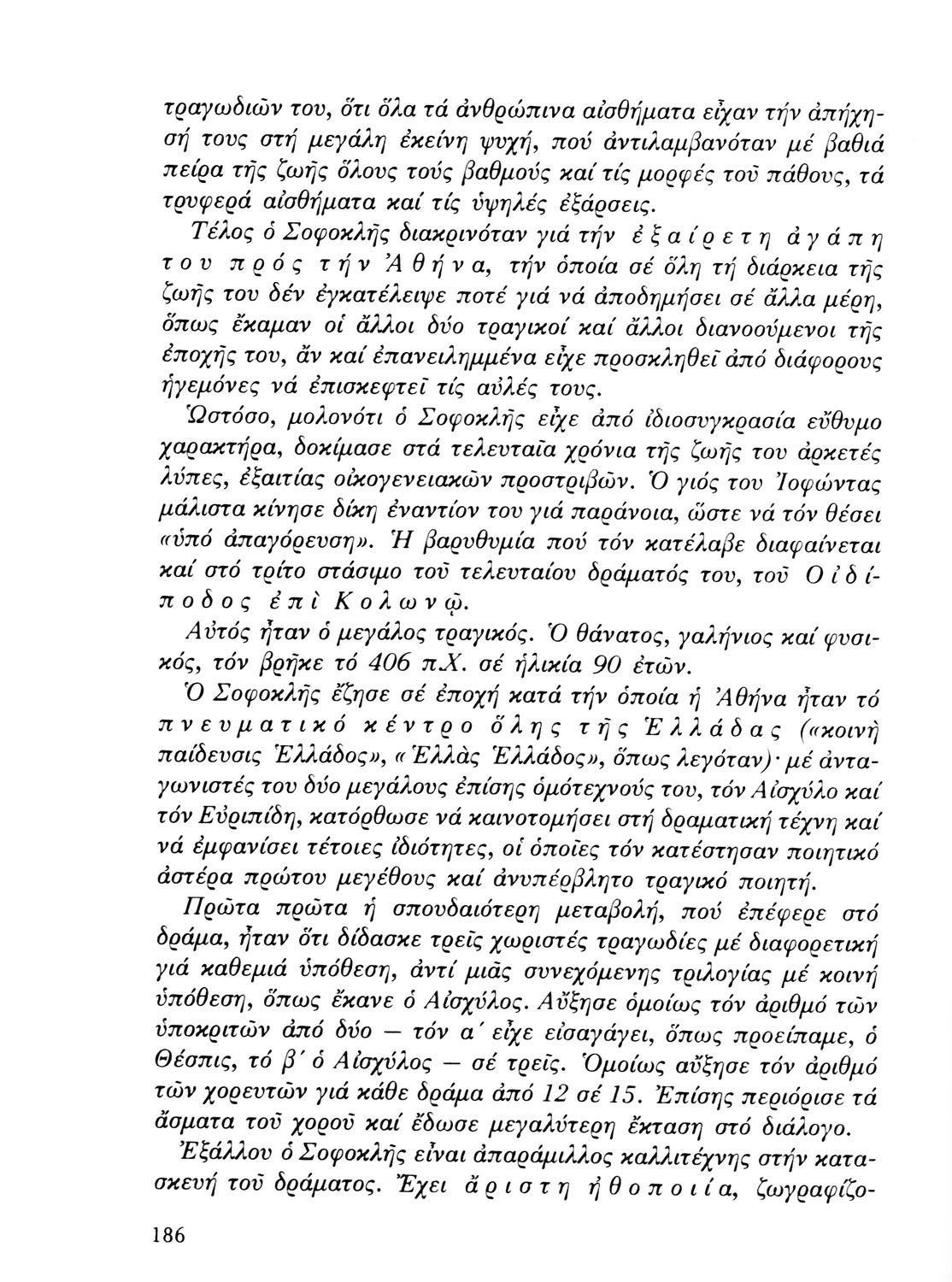 τραγωδιῶν του, ὅτι ὅλα τά ἀνθρώπινα αἰσθήματα εἶχαν τήν ἀπήχησή τους στή μεγάλη ἐκείνη ψυχή, πού ἀντιλαμβανόταν μέ βαθιά πείρα τῆς ζωῆς ὅλους τούς βαθμούς καί τίς μορφές τοῦ πάθους, τά τρυφερά αἰσθήματα καί τίς ὑψηλές ἐξάρσεις.

Τέλος ὁ Σοφοκλῆς διακρινόταν γιά τήν ἐξαίρετη ἀγάπη του πρός τήν Ἀθήνα, τήν ὁποία σέ ὅλη τή διάρκεια τῆς ζωῆς του δέν ἐγκατέλειψε ποτέ γιά νά ἀποδημήσει σέ ἄλλα μέρη, ὅπως ἔκαμαν οἱ ἄλλοι δύο τραγικοί καί ἄλλοι διανοούμενοι τῆς ἐποχῆς του, ἄν καί ἐπανειλημμένα εἶχε προσκληθεῖ ἀπό διάφορους ἡγεμόνες νά ἐπισκεφτεῖ τίς αὐλές τους.

Ὡστόσο, μολονότι ὁ Σοφοκλῆς εἶχε ἀπό ἰδιοσυγκρασία εὔθυμο χαρακτήρα, δοκίμασε στά τελευταῖα χρόνια τῆς ζωῆς του ἀρκετές λύπες, ἐξαιτίας οἰκογενειακῶν προστριβῶν. Ὁ γιός του Ἰοφώντας μάλιστα κίνησε δίκη ἐναντίον του γιά παράνοια, ὥστε νά τόν θέσει «ὑπό ἀπαγόρευση». Ἡ βαρυθυμία πού τόν κατέλαβε διαφαίνεται καί στό τρίτο στάσιμο τοῦ τελευταίου δράματός του, τοῦ Οἰδίποδος ἐπὶ Κολωνῷ.

Αὐτός ἦταν ὁ μεγάλος τραγικός. Ὁ θάνατος, γαλήνιος καί φυσικός, τόν βρῆκε τό 406 π.Χ. σέ ἡλικία 90 ἐτῶν.

Ὁ Σοφοκλῆς ἔζησε σέ ἐποχή κατά τήν ὁποία ἡ Ἀθήνα ἦταν τό πνευματικό κέντρο ὅλης τῆς Ἑλλάδας («κοινὴ παίδευσις Ἑλλάδος», «Ἑλλὰς Ἑλλάδος», ὅπως λεγόταν)· μέ ἀνταγωνιστές του δύο μεγάλους ἐπίσης ὁμότεχνούς του, τόν Αἰσχύλο καί τόν Εὐριπίδη, κατόρθωσε νά καινοτομήσει στή δραματική τέχνη καί νά ἐμφανίσει τέτοιες ἰδιότητες, οἱ ὁποῖες τόν κατέστησαν ποιητικό ἀστέρα πρώτου μεγέθους καί ἀνυπέρβλητο τραγικό ποιητή.

Πρῶτα πρῶτα ἡ σπουδαιότερη μεταβολή, πού ἐπέφερε στό δράμα, ἦταν ὅτι δίδασκε τρεῖς χωριστές τραγωδίες μέ διαφορετική γιά καθεμιά ὑπόθεση, ἀντί μιᾶς συνεχόμενης τριλογίας μέ κοινή ὑπόθεση, ὅπως ἔκανε ὁ Αἰσχύλος. Αὔξησε ὁμοίως τόν ἀριθμό τῶν ὑποκριτῶν ἀπό δύο — τόν α΄ εἶχε εἰσαγάγει, ὅπως προείπαμε, ὁ Θέσπις, τό β΄ ὁ Αἰσχύλος — σέ τρεῖς. Ὁμοίως αὔξησε τόν ἀριθμό τῶν χορευτῶν γιά κάθε δράμα ἀπό 12 σέ 15. Ἐπίσης περιόρισε τά ἄσματα τοῦ χοροῦ καί ἔδωσε μεγαλύτερη ἔκταση στό διάλογο.

Ἐξάλλου ὁ Σοφοκλῆς εἶναι ἀπαράμιλλος καλλιτέχνης στήν κατασκευή τοῦ δράματος. Ἔχει ἄριστη ἠθοποιία, ζωγραφίζο-

186